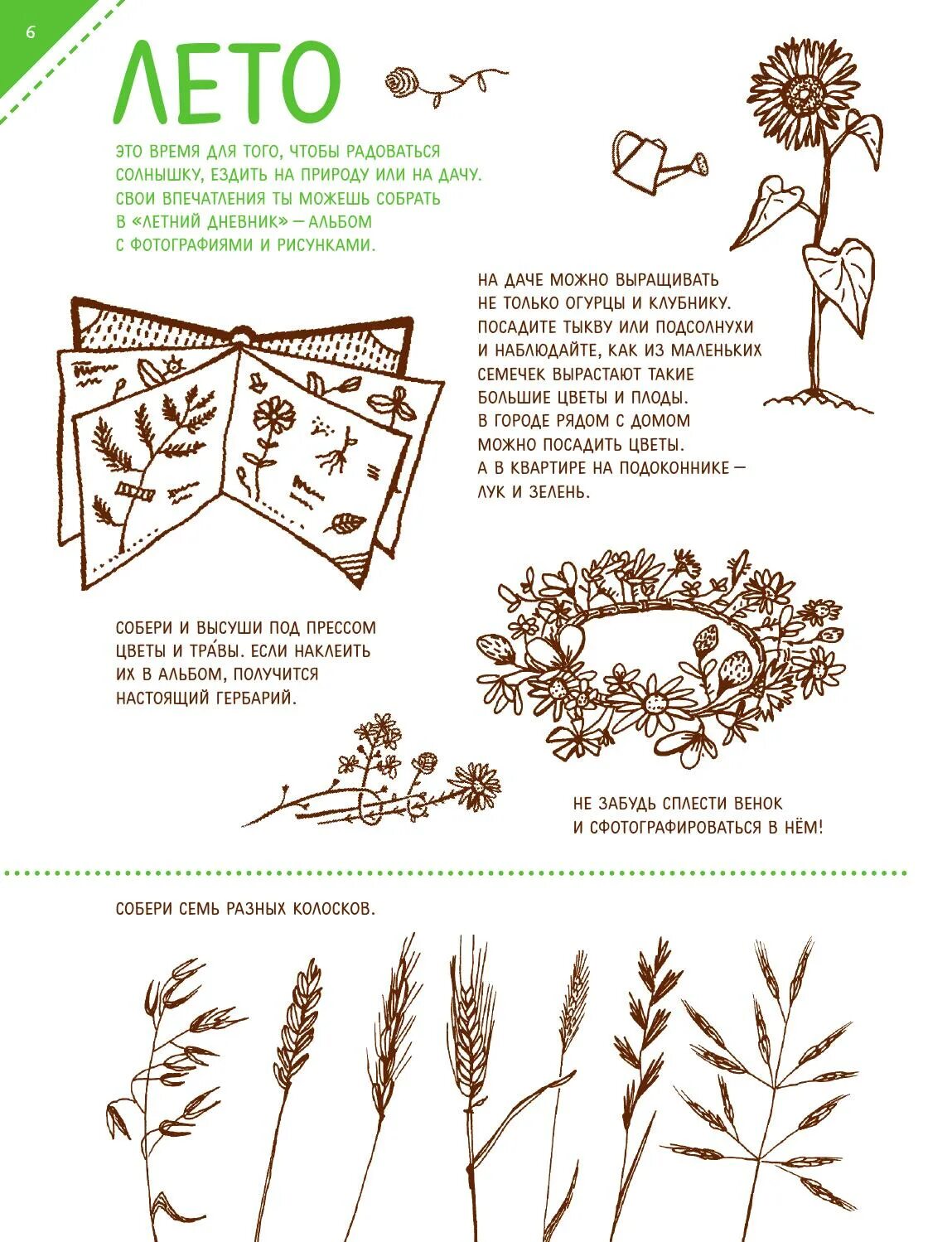 6

ЛЕТО

ЭТО ВРЕМЯ ДЛЯ ТОГО, ЧТОБЫ РАДОВАТЬСЯ СОЛНЫШКУ, ЕЗДИТЬ НА ПРИРОДУ ИЛИ НА ДАЧУ. СВОИ ВПЕЧАТЛЕНИЯ ТЫ МОЖЕШЬ СОБРАТЬ В «ЛЕТНИЙ ДНЕВНИК» — АЛЬБОМ С ФОТОГРАФИЯМИ И РИСУНКАМИ.

НА ДАЧЕ МОЖНО ВЫРАЩИВАТЬ НЕ ТОЛЬКО ОГУРЦЫ И КЛУБНИКУ. ПОСАДИТЕ ТЫКВУ ИЛИ ПОДСОЛНУХИ И НАБЛЮДАЙТЕ, КАК ИЗ МАЛЕНЬКИХ СЕМЕЧЕК ВЫРАСТАЮТ ТАКИЕ БОЛЬШИЕ ЦВЕТЫ И ПЛОДЫ. В ГОРОДЕ РЯДОМ С ДОМОМ МОЖНО ПОСАДИТЬ ЦВЕТЫ. А В КВАРТИРЕ НА ПОДОКОННИКЕ — ЛУК И ЗЕЛЕНЬ.

СОБЕРИ И ВЫСУШИ ПОД ПРЕССОМ ЦВЕТЫ И ТРА́ВЫ. ЕСЛИ НАКЛЕИТЬ ИХ В АЛЬБОМ, ПОЛУЧИТСЯ НАСТОЯЩИЙ ГЕРБАРИЙ.

НЕ ЗАБУДЬ СПЛЕСТИ ВЕНОК И СФОТОГРАФИРОВАТЬСЯ В НЁМ!

СОБЕРИ СЕМЬ РАЗНЫХ КОЛОСКОВ.